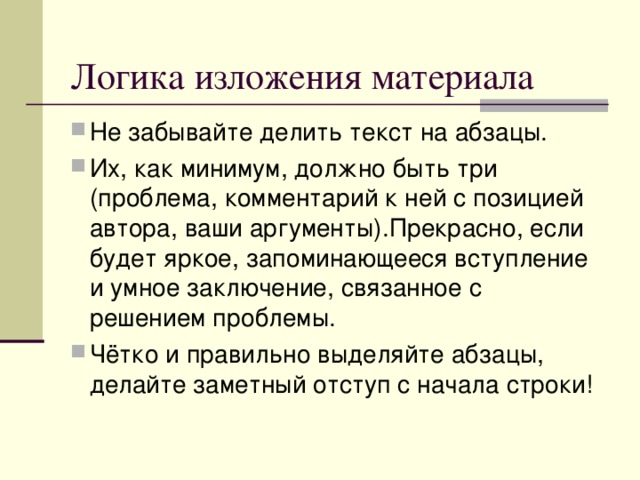 Логика изложения материала

Не забывайте делить текст на абзацы.

Их, как минимум, должно быть три (проблема, комментарий к ней с позицией автора, ваши аргументы).Прекрасно, если будет яркое, запоминающееся вступление и умное заключение, связанное с решением проблемы.

Чётко и правильно выделяйте абзацы, делайте заметный отступ с начала строки!